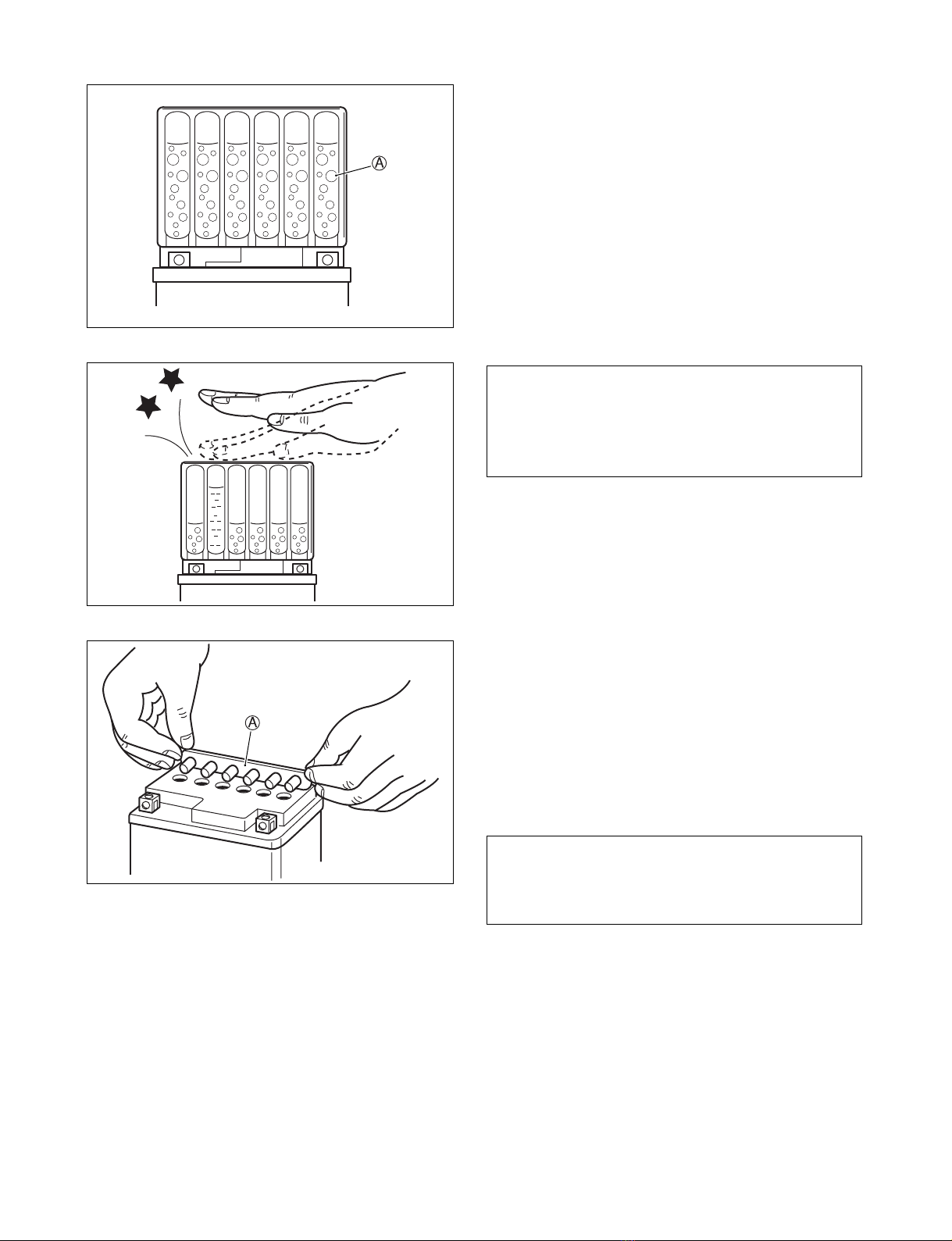 Ⓐ

Ⓐ